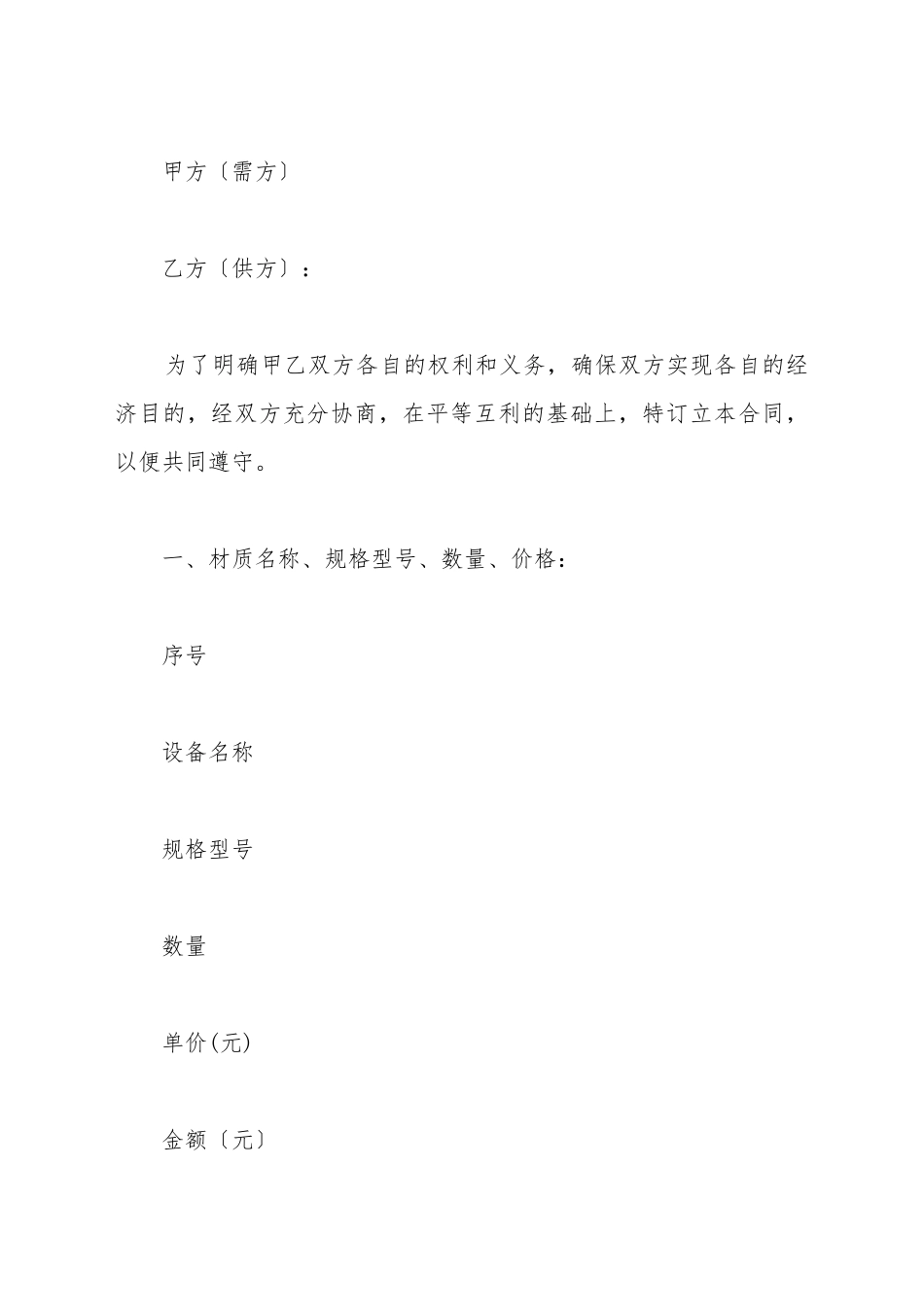 甲方〔需方〕

乙方〔供方〕：

为了明确甲乙双方各自的权利和义务，确保双方实现各自的经济目的，经双方充分协商，在平等互利的基础上，特订立本合同，以便共同遵守。

一、材质名称、规格型号、数量、价格：

序号

设备名称

规格型号

数量

单价(元)

金额〔元〕